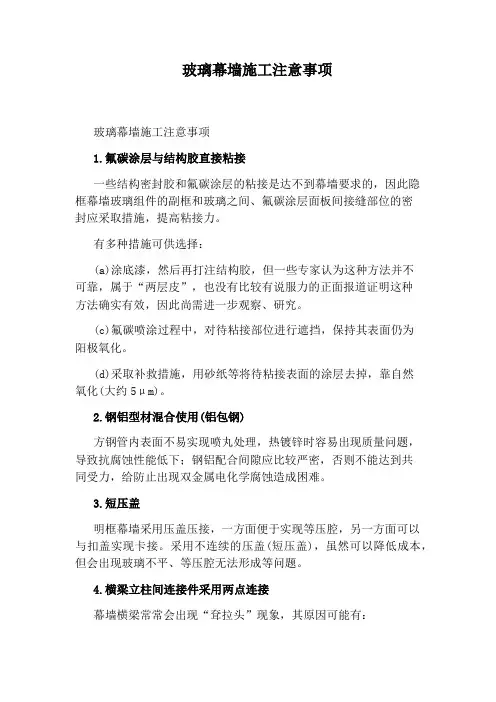 玻璃幕墙施工注意事项

玻璃幕墙施工注意事项

1.氟碳涂层与结构胶直接粘接

一些结构密封胶和氟碳涂层的粘接是达不到幕墙要求的，因此隐框幕墙玻璃组件的副框和玻璃之间、氟碳涂层面板间接缝部位的密封应采取措施，提高粘接力。

有多种措施可供选择：

(a)涂底漆，然后再打注结构胶，但一些专家认为这种方法并不可靠，属于“两层皮”，也没有比较有说服力的正面报道证明这种方法确实有效，因此尚需进一步观察、研究。

(c)氟碳喷涂过程中，对待粘接部位进行遮挡，保持其表面仍为阳极氧化。

(d)采取补救措施，用砂纸等将待粘接表面的涂层去掉，靠自然氧化(大约5μm)。

2.钢铝型材混合使用(铝包钢)

方钢管内表面不易实现喷丸处理，热镀锌时容易出现质量问题，导致抗腐蚀性能低下；钢铝配合间隙应比较严密，否则不能达到共同受力，给防止出现双金属电化学腐蚀造成困难。

3.短压盖

明框幕墙采用压盖压接，一方面便于实现等压腔，另一方面可以与扣盖实现卡接。采用不连续的压盖(短压盖)，虽然可以降低成本，但会出现玻璃不平、等压腔无法形成等问题。

4.横梁立柱间连接件采用两点连接

幕墙横梁常常会出现“耷拉头”现象，其原因可能有：